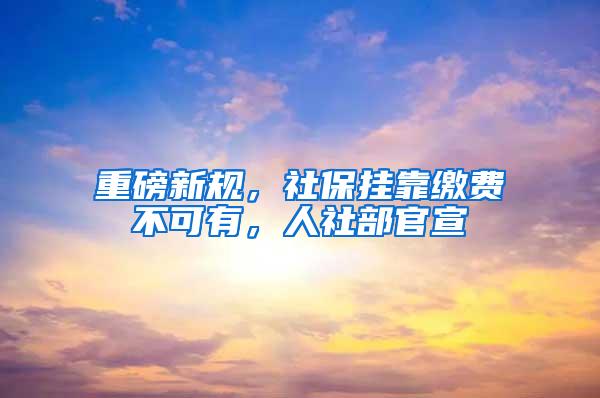 重磅新规，社保挂靠缴费不可有，人社部官宣